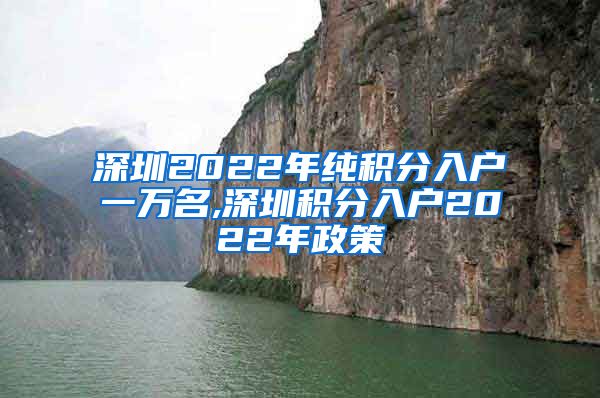 深圳2022年纯积分入户一万名,深圳积分入户2022年政策